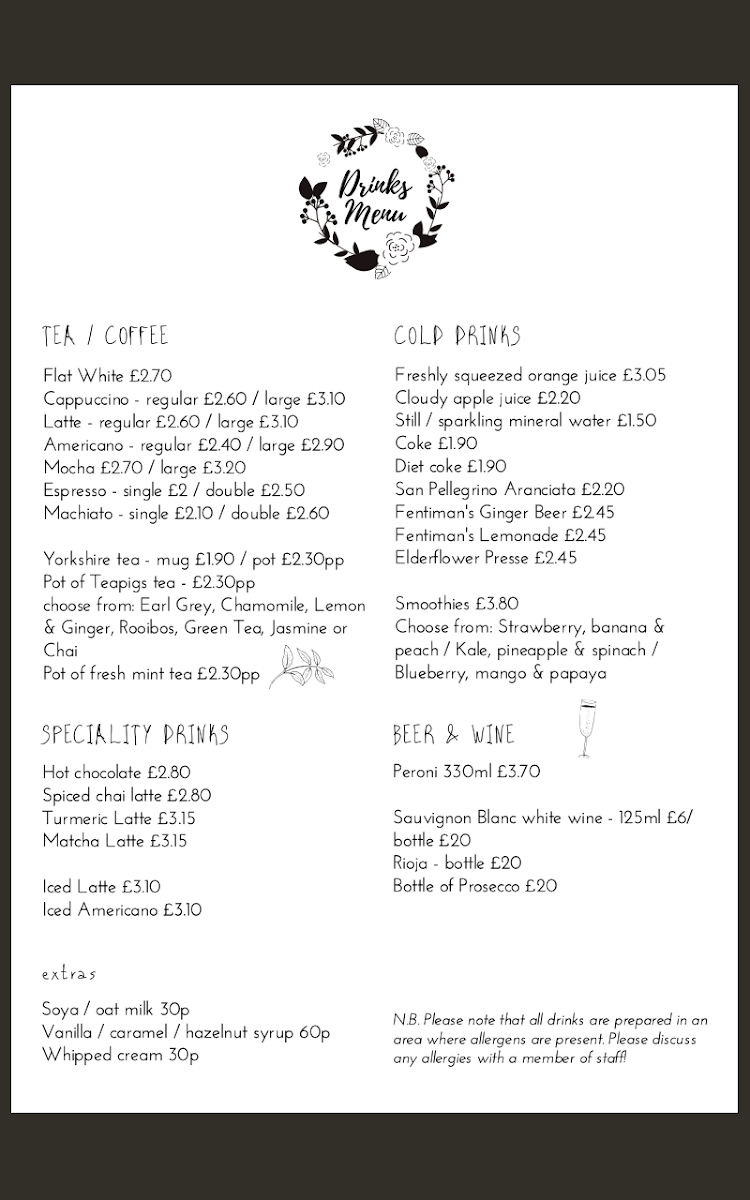 Drinks Menu

TEA / COFFEE

Flat White £2.70
Cappuccino - regular £2.60 / large £3.10
Latte - regular £2.60 / large £3.10
Americano - regular £2.40 / large £2.90
Mocha £2.70 / large £3.20
Espresso - single £2 / double £2.50
Machiato - single £2.10 / double £2.60

Yorkshire tea - mug £1.90 / pot £2.30pp
Pot of Teapigs tea - £2.30pp
choose from: Earl Grey, Chamomile, Lemon & Ginger, Rooibos, Green Tea, Jasmine or Chai
Pot of fresh mint tea £2.30pp

SPECIALITY DRINKS

Hot chocolate £2.80
Spiced chai latte £2.80
Turmeric Latte £3.15
Matcha Latte £3.15

Iced Latte £3.10
Iced Americano £3.10

extras

Soya / oat milk 30p
Vanilla / caramel / hazelnut syrup 60p
Whipped cream 30p

COLD DRINKS

Freshly squeezed orange juice £3.05
Cloudy apple juice £2.20
Still / sparkling mineral water £1.50
Coke £1.90
Diet coke £1.90
San Pellegrino Aranciata £2.20
Fentiman's Ginger Beer £2.45
Fentiman's Lemonade £2.45
Elderflower Presse £2.45

Smoothies £3.80
Choose from: Strawberry, banana & peach / Kale, pineapple & spinach / Blueberry, mango & papaya

BEER & WINE

Peroni 330ml £3.70

Sauvignon Blanc white wine - 125ml £6/ bottle £20
Rioja - bottle £20
Bottle of Prosecco £20

N.B. Please note that all drinks are prepared in an area where allergens are present. Please discuss any allergies with a member of staff!